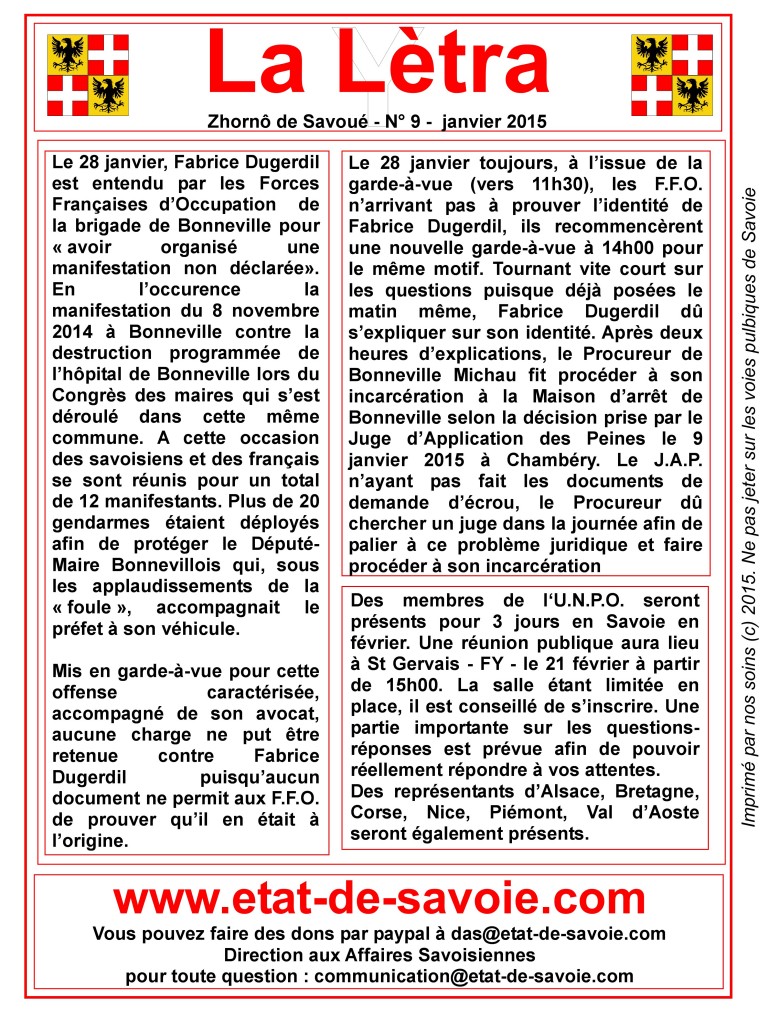 La Lètra

Zhornô de Savoué - N° 9 - janvier 2015

Le 28 janvier, Fabrice Dugerdil est entendu par les Forces Françaises d'Occupation de la brigade de Bonneville pour « avoir organisé une manifestation non déclarée». En l'occurence la manifestation du 8 novembre 2014 à Bonneville contre la destruction programmée de l'hôpital de Bonneville lors du Congrès des maires qui s'est déroulé dans cette même commune. A cette occasion des savoisiens et des français se sont réunis pour un total de 12 manifestants. Plus de 20 gendarmes étaient déployés afin de protéger le Député-Maire Bonnevillois qui, sous les applaudissements de la « foule », accompagnait le préfet à son véhicule.

Mis en garde-à-vue pour cette offense caractérisée, accompagné de son avocat, aucune charge ne put être retenue contre Fabrice Dugerdil puisqu'aucun document ne permit aux F.F.O. de prouver qu'il en était à l'origine.

Le 28 janvier toujours, à l'issue de la garde-à-vue (vers 11h30), les F.F.O. n'arrivant pas à prouver l'identité de Fabrice Dugerdil, ils recommencèrent une nouvelle garde-à-vue à 14h00 pour le même motif. Tournant vite court sur les questions puisque déjà posées le matin même, Fabrice Dugerdil dû s'expliquer sur son identité. Après deux heures d'explications, le Procureur de Bonneville Michau fit procéder à son incarcération à la Maison d'arrêt de Bonneville selon la décision prise par le Juge d'Application des Peines le 9 janvier 2015 à Chambéry. Le J.A.P. n'ayant pas fait les documents de demande d'écrou, le Procureur dû chercher un juge dans la journée afin de palier à ce problème juridique et faire procéder à son incarcération

Des membres de l'U.N.P.O. seront présents pour 3 jours en Savoie en février. Une réunion publique aura lieu à St Gervais - FY - le 21 février à partir de 15h00. La salle étant limitée en place, il est conseillé de s'inscrire. Une partie importante sur les questions-réponses est prévue afin de pouvoir réellement répondre à vos attentes.
Des représentants d'Alsace, Bretagne, Corse, Nice, Piémont, Val d'Aoste seront également présents.

Imprimé par nos soins (c) 2015. Ne pas jeter sur les voies pulbiques de Savoie

www.etat-de-savoie.com
Vous pouvez faire des dons par paypal à das@etat-de-savoie.com
Direction aux Affaires Savoisiennes
pour toute question : communication@etat-de-savoie.com